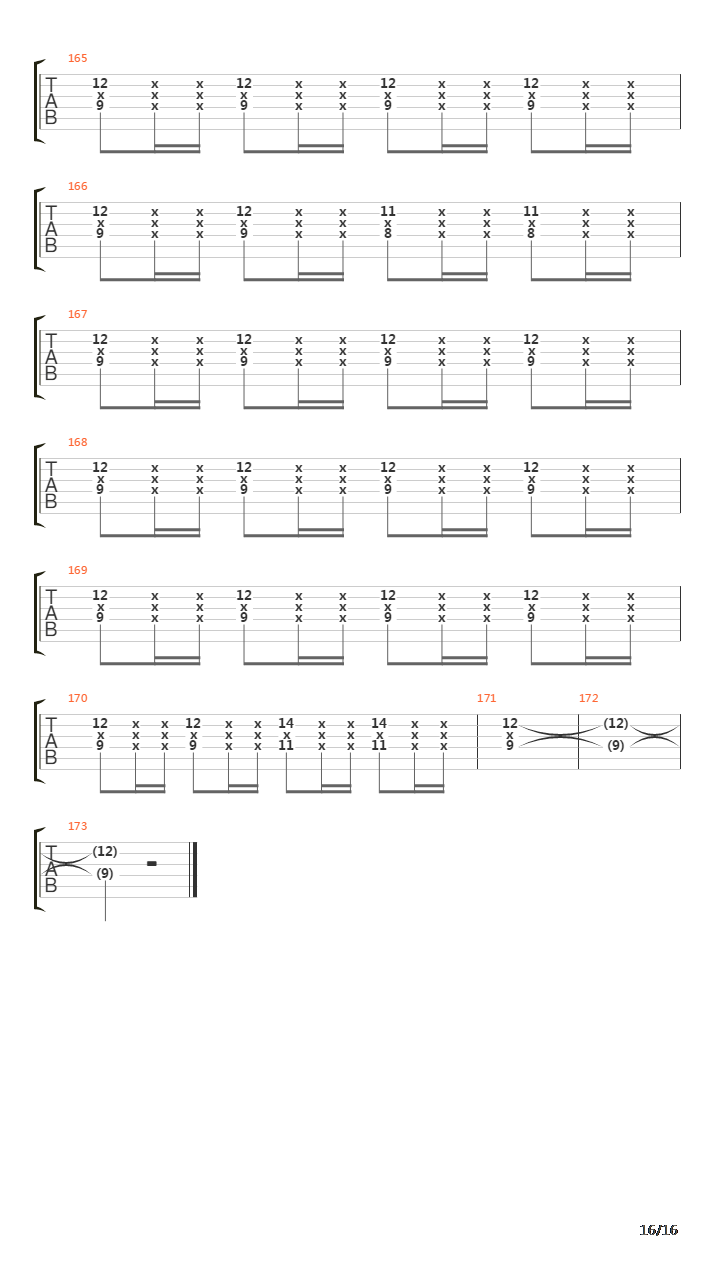 165
T A B
12 x 9 x x x x x x 12 x 9 x x x x x x 12 x 9 x x x x x x 12 x 9 x x x x x x

166
T A B
12 x 9 x x x x x x 12 x 9 x x x x x x 11 x 8 x x x x x x 11 x 8 x x x x x x

167
T A B
12 x 9 x x x x x x 12 x 9 x x x x x x 12 x 9 x x x x x x 12 x 9 x x x x x x

168
T A B
12 x 9 x x x x x x 12 x 9 x x x x x x 12 x 9 x x x x x x 12 x 9 x x x x x x

169
T A B
12 x 9 x x x x x x 12 x 9 x x x x x x 12 x 9 x x x x x x 12 x 9 x x x x x x

170
T A B
12 x 9 x x x x x x 12 x 9 x x x x x x 14 x 11 x x x x x x 14 x 11 x x x x x x

171
12 x 9

172
(12) (9)

173
T A B
(12) (9)

16/16